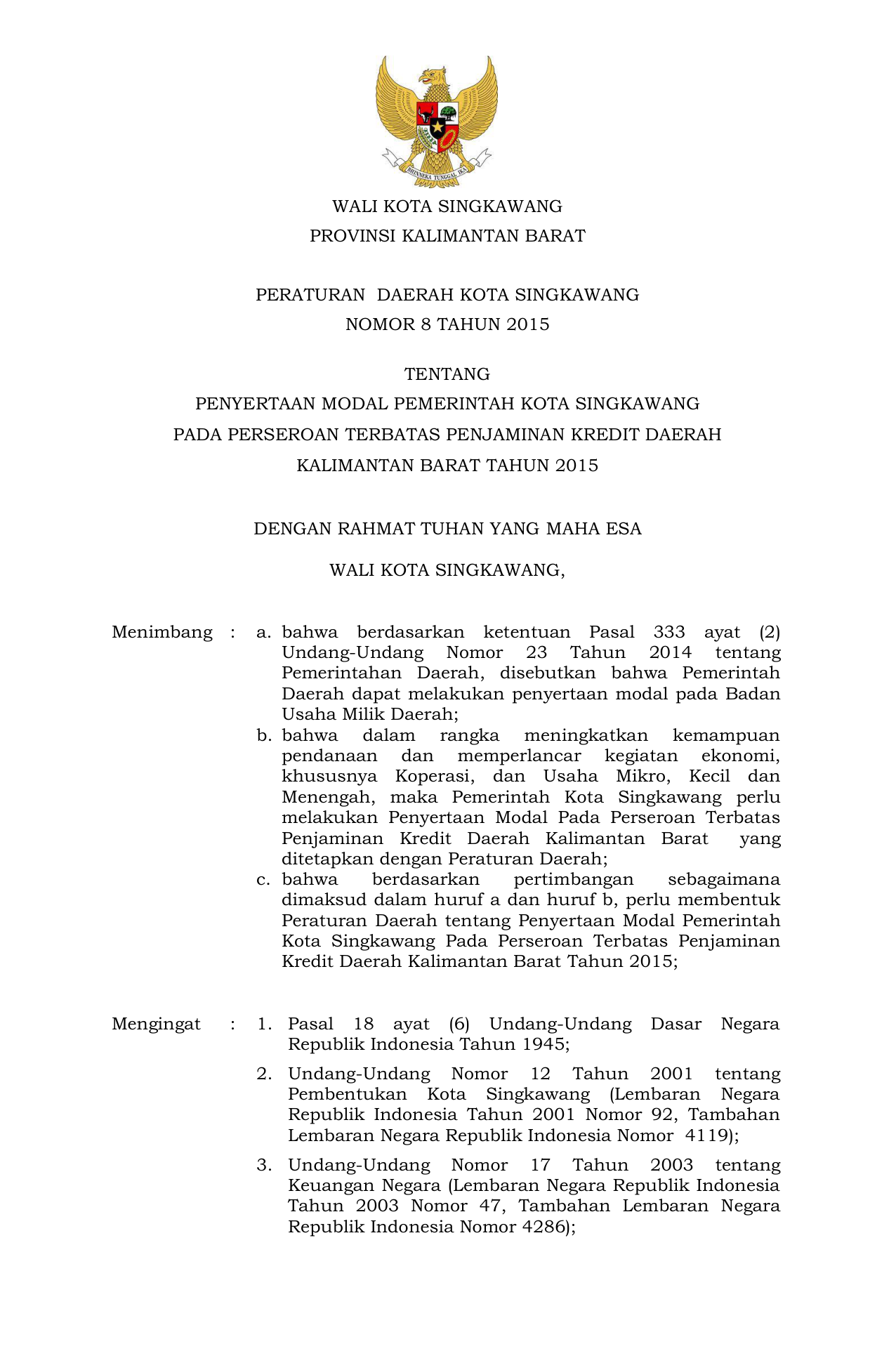 BHINNEKA TUNGGAL IKA

WALI KOTA SINGKAWANG
PROVINSI KALIMANTAN BARAT

PERATURAN DAERAH KOTA SINGKAWANG
NOMOR 8 TAHUN 2015

TENTANG
PENYERTAAN MODAL PEMERINTAH KOTA SINGKAWANG
PADA PERSEROAN TERBATAS PENJAMINAN KREDIT DAERAH
KALIMANTAN BARAT TAHUN 2015

DENGAN RAHMAT TUHAN YANG MAHA ESA

WALI KOTA SINGKAWANG,

Menimbang : a. bahwa berdasarkan ketentuan Pasal 333 ayat (2) Undang-Undang Nomor 23 Tahun 2014 tentang Pemerintahan Daerah, disebutkan bahwa Pemerintah Daerah dapat melakukan penyertaan modal pada Badan Usaha Milik Daerah;
b. bahwa dalam rangka meningkatkan kemampuan pendanaan dan memperlancar kegiatan ekonomi, khususnya Koperasi, dan Usaha Mikro, Kecil dan Menengah, maka Pemerintah Kota Singkawang perlu melakukan Penyertaan Modal Pada Perseroan Terbatas Penjaminan Kredit Daerah Kalimantan Barat yang ditetapkan dengan Peraturan Daerah;
c. bahwa berdasarkan pertimbangan sebagaimana dimaksud dalam huruf a dan huruf b, perlu membentuk Peraturan Daerah tentang Penyertaan Modal Pemerintah Kota Singkawang Pada Perseroan Terbatas Penjaminan Kredit Daerah Kalimantan Barat Tahun 2015;

Mengingat : 1. Pasal 18 ayat (6) Undang-Undang Dasar Negara Republik Indonesia Tahun 1945;
2. Undang-Undang Nomor 12 Tahun 2001 tentang Pembentukan Kota Singkawang (Lembaran Negara Republik Indonesia Tahun 2001 Nomor 92, Tambahan Lembaran Negara Republik Indonesia Nomor 4119);
3. Undang-Undang Nomor 17 Tahun 2003 tentang Keuangan Negara (Lembaran Negara Republik Indonesia Tahun 2003 Nomor 47, Tambahan Lembaran Negara Republik Indonesia Nomor 4286);